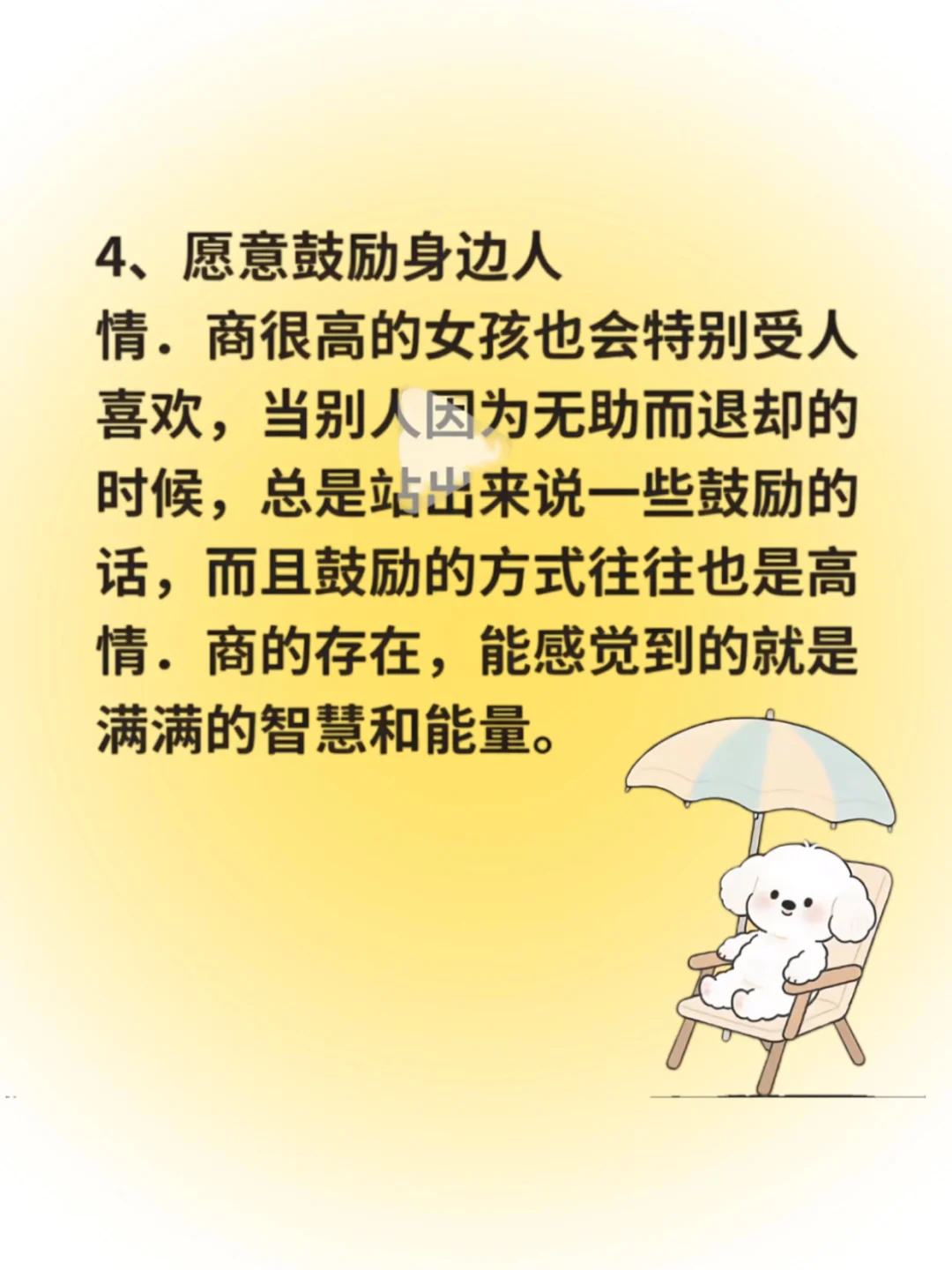 4、愿意鼓励身边人

情．商很高的女孩也会特别受人喜欢，当别人因为无助而退却的时候，总是站出来说一些鼓励的话，而且鼓励的方式往往也是高情．商的存在，能感觉到的就是满满的智慧和能量。